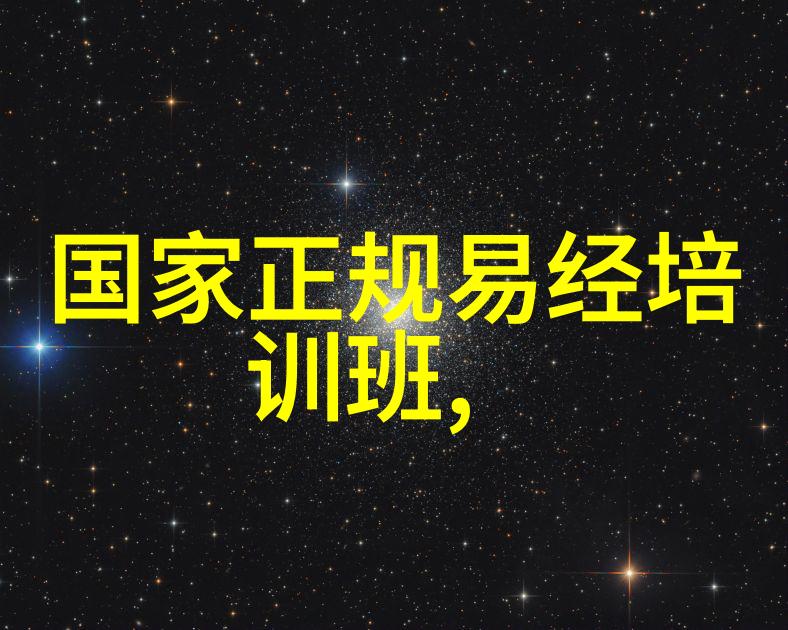 国家正规易经培训班,